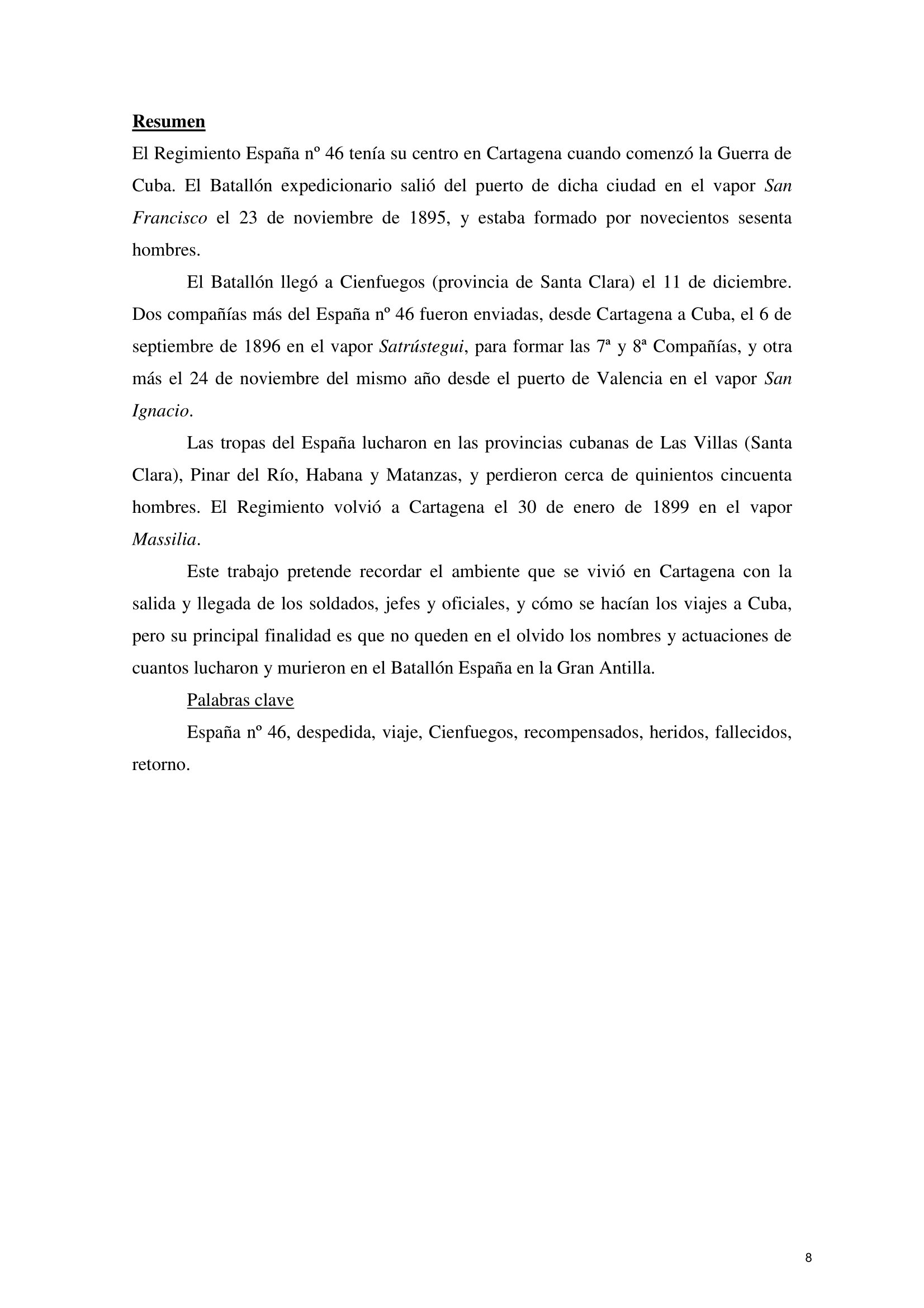 Resumen

El Regimiento España nº 46 tenía su centro en Cartagena cuando comenzó la Guerra de Cuba. El Batallón expedicionario salió del puerto de dicha ciudad en el vapor San Francisco el 23 de noviembre de 1895, y estaba formado por novecientos sesenta hombres.

El Batallón llegó a Cienfuegos (provincia de Santa Clara) el 11 de diciembre. Dos compañías más del España nº 46 fueron enviadas, desde Cartagena a Cuba, el 6 de septiembre de 1896 en el vapor Satrústegui, para formar las 7ª y 8ª Compañías, y otra más el 24 de noviembre del mismo año desde el puerto de Valencia en el vapor San Ignacio.

Las tropas del España lucharon en las provincias cubanas de Las Villas (Santa Clara), Pinar del Río, Habana y Matanzas, y perdieron cerca de quinientos cincuenta hombres. El Regimiento volvió a Cartagena el 30 de enero de 1899 en el vapor Massilia.

Este trabajo pretende recordar el ambiente que se vivió en Cartagena con la salida y llegada de los soldados, jefes y oficiales, y cómo se hacían los viajes a Cuba, pero su principal finalidad es que no queden en el olvido los nombres y actuaciones de cuantos lucharon y murieron en el Batallón España en la Gran Antilla.

Palabras clave

España nº 46, despedida, viaje, Cienfuegos, recompensados, heridos, fallecidos, retorno.

8